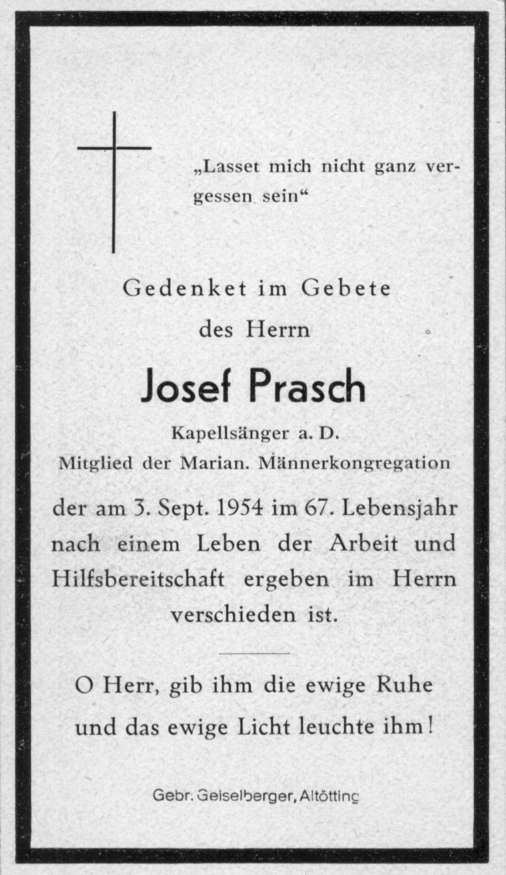 „Lasset mich nicht ganz vergessen sein“

Gedenket im Gebete
des Herrn

Josef Prasch

Kapellsänger a. D.
Mitglied der Marian. Männerkongregation

der am 3. Sept. 1954 im 67. Lebensjahr nach einem Leben der Arbeit und Hilfsbereitschaft ergeben im Herrn verschieden ist.

O Herr, gib ihm die ewige Ruhe und das ewige Licht leuchte ihm!

Gebr. Geiselberger, Altötting